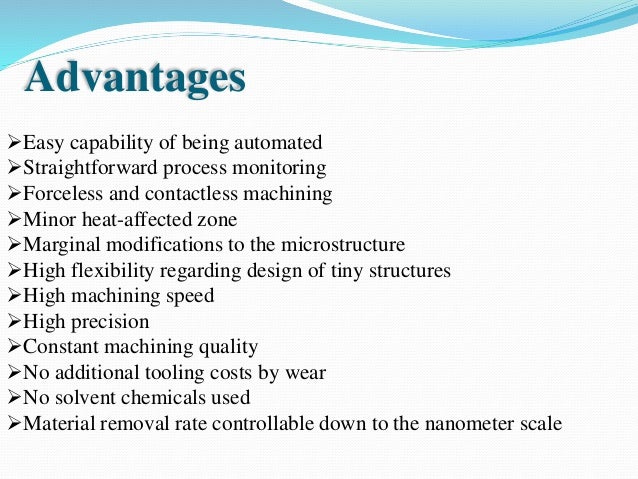 Advantages

➢Easy capability of being automated
➢Straightforward process monitoring
➢Forceless and contactless machining
➢Minor heat-affected zone
➢Marginal modifications to the microstructure
➢High flexibility regarding design of tiny structures
➢High machining speed
➢High precision
➢Constant machining quality
➢No additional tooling costs by wear
➢No solvent chemicals used
➢Material removal rate controllable down to the nanometer scale